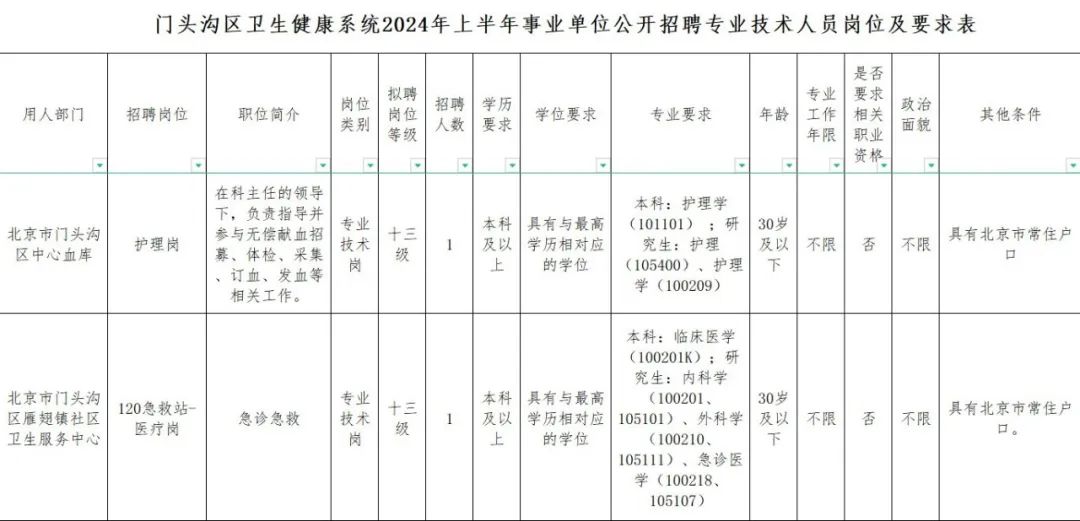 门头沟区卫生健康系统2024年上半年事业单位公开招聘专业技术人员岗位及要求表

| 用人部门 | 招聘岗位 | 职位简介 | 岗位类别 | 拟聘岗位等级 | 招聘人数 | 学历要求 | 学位要求 | 专业要求 | 年龄 | 专业工作年限 | 是否要求相关职业资格 | 政治面貌 | 其他条件 |
|---|---|---|---|---|---|---|---|---|---|---|---|---|---|
| 北京市门头沟区中心血库 | 护理岗 | 在科主任的领导下，负责指导并参与无偿献血招募、体检、采集、订血、发血等相关工作。 | 专业技术岗 | 十三级 | 1 | 本科及以上 | 具有与最高学历相对应的学位 | 本科：护理学（101101）；研究生：护理（105400）、护理学（100209） | 30岁及以下 | 不限 | 否 | 不限 | 具有北京市常住户口 |
| 北京市门头沟区雁翅镇社区卫生服务中心 | 120急救站-医疗岗 | 急诊急救 | 专业技术岗 | 十三级 | 1 | 本科及以上 | 具有与最高学历相对应的学位 | 本科：临床医学（100201K）；研究生：内科学（100201、105101）、外科学（100210、105111）、急诊医学（100218、105107） | 30岁及以下 | 不限 | 否 | 不限 | 具有北京市常住户口。 |